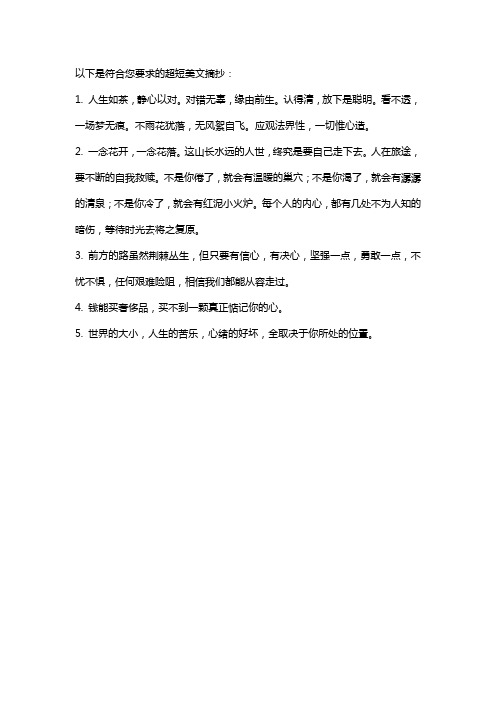 以下是符合您要求的超短美文摘抄：

1. 人生如茶，静心以对。对错无辜，缘由前生。认得清，放下是聪明。看不透，一场梦无痕。不雨花犹落，无风絮自飞。应观法界性，一切惟心造。

2. 一念花开，一念花落。这山长水远的人世，终究是要自己走下去。人在旅途，要不断的自我救赎。不是你倦了，就会有温暖的巢穴；不是你渴了，就会有潺潺的清泉；不是你冷了，就会有红泥小火炉。每个人的内心，都有几处不为人知的暗伤，等待时光去将之复原。

3. 前方的路虽然荆棘丛生，但只要有信心，有决心，坚强一点，勇敢一点，不忧不惧，任何艰难险阻，相信我们都能从容走过。

4. 钱能买奢侈品，买不到一颗真正惦记你的心。

5. 世界的大小，人生的苦乐，心绪的好坏，全取决于你所处的位置。